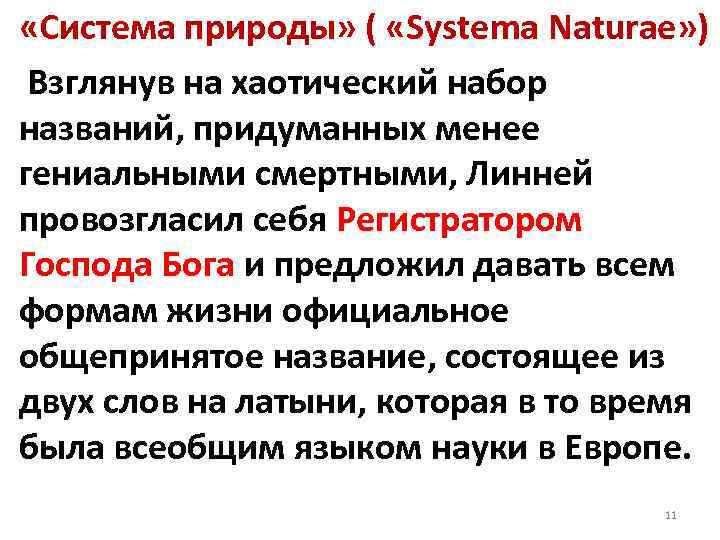 «Система природы» ( «Systema Naturae»)

Взглянув на хаотический набор названий, придуманных менее гениальными смертными, Линней провозгласил себя Регистратором Господа Бога и предложил давать всем формам жизни официальное общепринятое название, состоящее из двух слов на латыни, которая в то время была всеобщим языком науки в Европе.

11